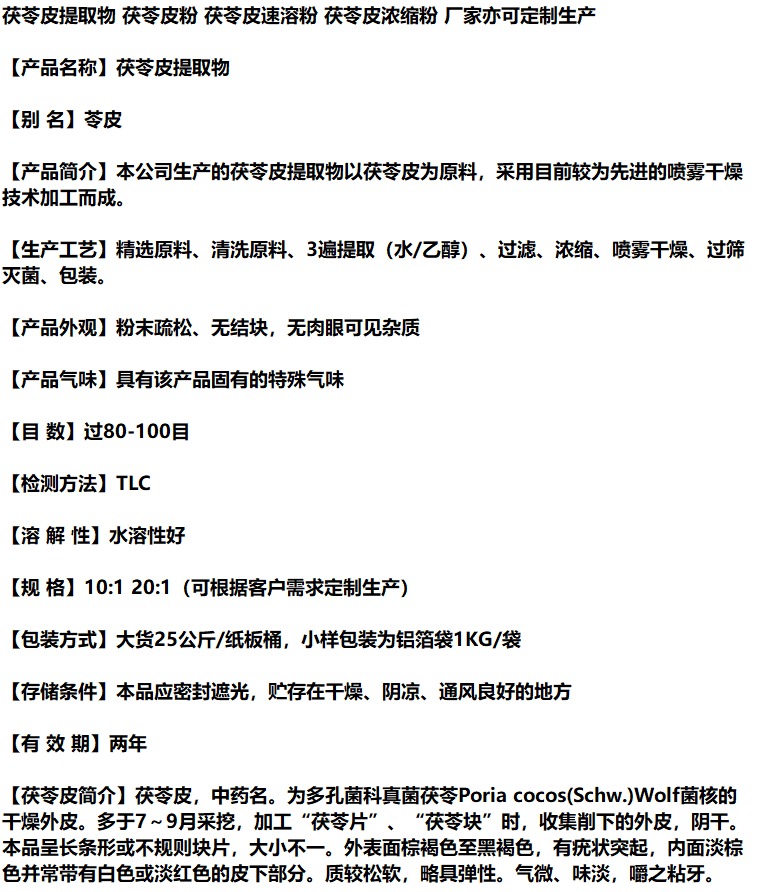 茯苓皮提取物 茯苓皮粉 茯苓皮速溶粉 茯苓皮浓缩粉 厂家亦可定制生产

【产品名称】茯苓皮提取物

【别 名】苓皮

【产品简介】本公司生产的茯苓皮提取物以茯苓皮为原料，采用目前较为先进的喷雾干燥技术加工而成。

【生产工艺】精选原料、清洗原料、3遍提取（水/乙醇）、过滤、浓缩、喷雾干燥、过筛灭菌、包装。

【产品外观】粉末疏松、无结块，无肉眼可见杂质

【产品气味】具有该产品固有的特殊气味

【目 数】过80-100目

【检测方法】TLC

【溶 解 性】水溶性好

【规 格】10:1 20:1（可根据客户需求定制生产）

【包装方式】大货25公斤/纸板桶，小样包装为铝箔袋1KG/袋

【存储条件】本品应密封遮光，贮存在干燥、阴凉、通风良好的地方

【有 效 期】两年

【茯苓皮简介】茯苓皮，中药名。为多孔菌科真菌茯苓Poria cocos(Schw.)Wolf菌核的干燥外皮。多于7～9月采挖，加工“茯苓片”、“茯苓块”时，收集削下的外皮，阴干。本品呈长条形或不规则块片，大小不一。外表面棕褐色至黑褐色，有疣状突起，内面淡棕色并常带有白色或淡红色的皮下部分。质较松软，略具弹性。气微、味淡，嚼之粘牙。